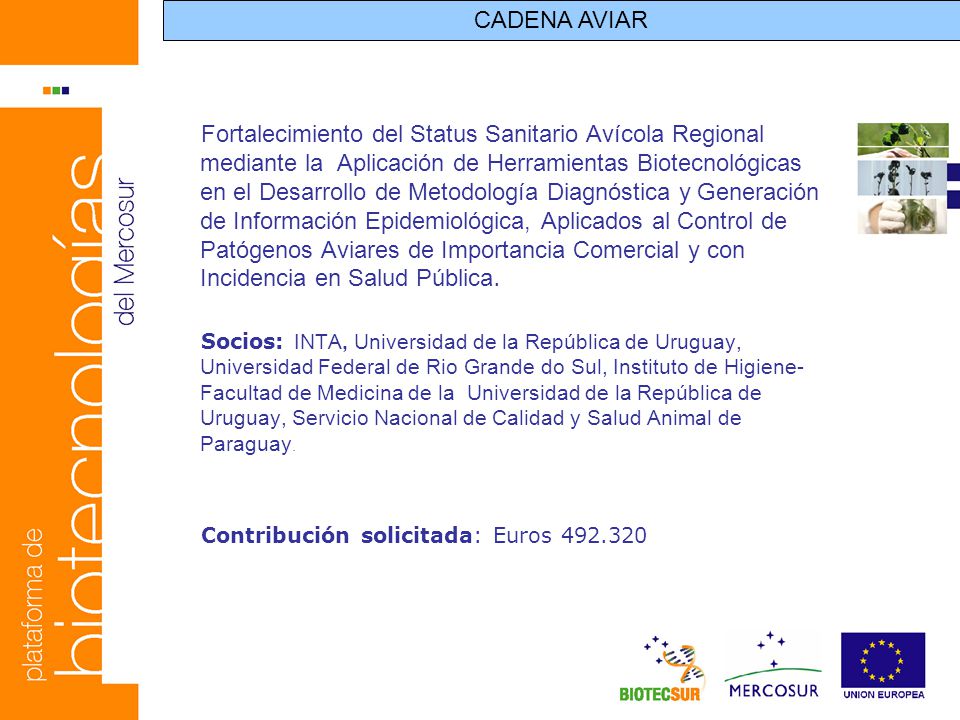 CADENA AVIAR

plataforma de biotecnologías del Mercosur

Fortalecimiento del Status Sanitario Avícola Regional mediante la Aplicación de Herramientas Biotecnológicas en el Desarrollo de Metodología Diagnóstica y Generación de Información Epidemiológica, Aplicados al Control de Patógenos Aviares de Importancia Comercial y con Incidencia en Salud Pública.

Socios: INTA, Universidad de la República de Uruguay, Universidad Federal de Rio Grande do Sul, Instituto de Higiene-Facultad de Medicina de la Universidad de la República de Uruguay, Servicio Nacional de Calidad y Salud Animal de Paraguay.

Contribución solicitada: Euros 492.320

BIOTECSUR

MERCOSUR

UNION EUROPEA